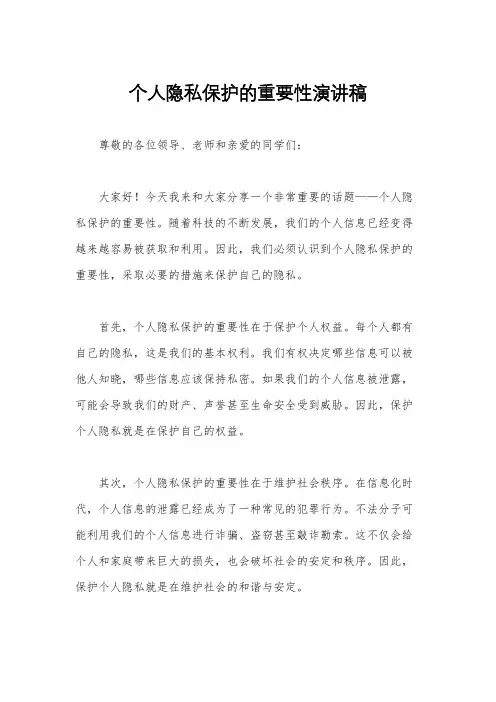 个人隐私保护的重要性演讲稿

尊敬的各位领导、老师和亲爱的同学们：

大家好！今天我来和大家分享一个非常重要的话题——个人隐私保护的重要性。随着科技的不断发展，我们的个人信息已经变得越来越容易被获取和利用。因此，我们必须认识到个人隐私保护的重要性，采取必要的措施来保护自己的隐私。

首先，个人隐私保护的重要性在于保护个人权益。每个人都有自己的隐私，这是我们的基本权利。我们有权决定哪些信息可以被他人知晓，哪些信息应该保持私密。如果我们的个人信息被泄露，可能会导致我们的财产、声誉甚至生命安全受到威胁。因此，保护个人隐私就是在保护自己的权益。

其次，个人隐私保护的重要性在于维护社会秩序。在信息化时代，个人信息的泄露已经成为了一种常见的犯罪行为。不法分子可能利用我们的个人信息进行诈骗、盗窃甚至敲诈勒索。这不仅会给个人和家庭带来巨大的损失，也会破坏社会的安定和秩序。因此，保护个人隐私就是在维护社会的和谐与安定。